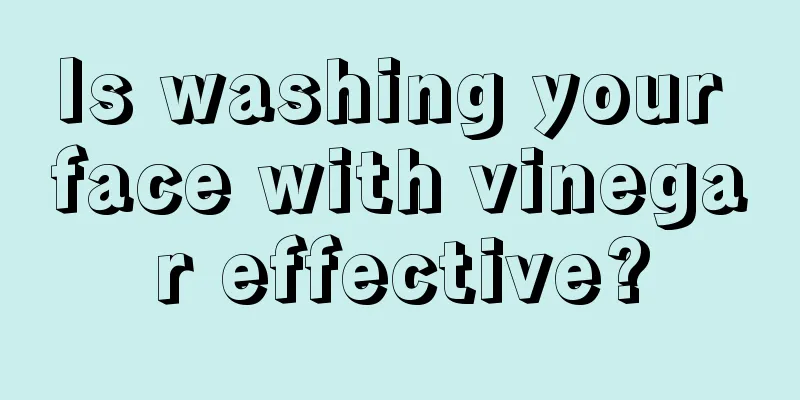 Is washing your face with vinegar effective?